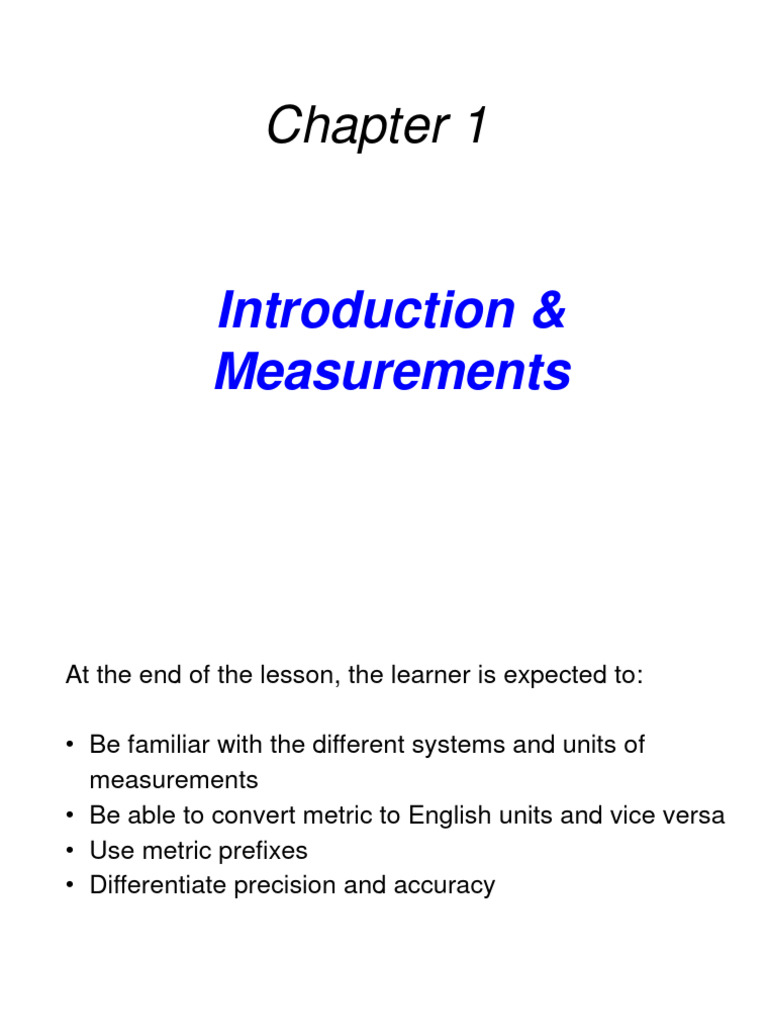 Chapter 1

Introduction & Measurements

At the end of the lesson, the learner is expected to:

• Be familiar with the different systems and units of measurements
• Be able to convert metric to English units and vice versa
• Use metric prefixes
• Differentiate precision and accuracy